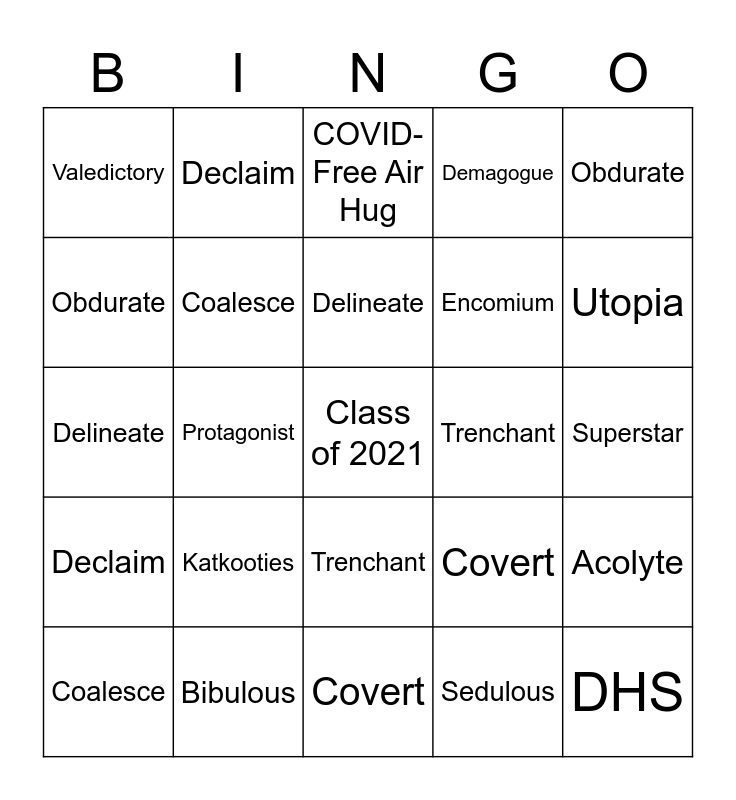 | B | I | N | G | O |
|---|---|---|---|---|
| Valedictory | Declaim | COVID-Free Air Hug | Demagogue | Obdurate |
| Obdurate | Coalesce | Delineate | Encomium | Utopia |
| Delineate | Protagonist | Class of 2021 | Trenchant | Superstar |
| Declaim | Katkooties | Trenchant | Covert | Acolyte |
| Coalesce | Bibulous | Covert | Sedulous | DHS |